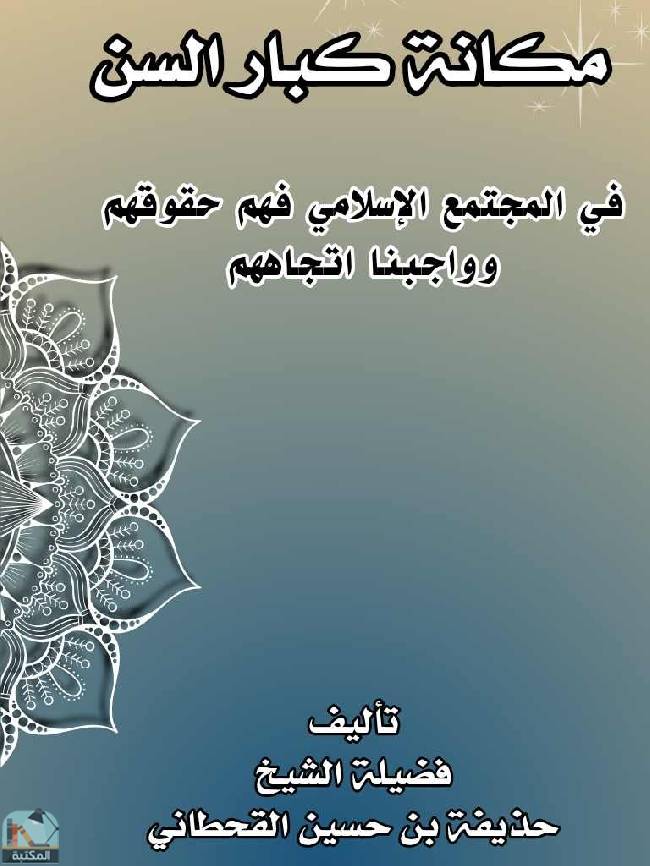 مكانة كبار السن

في المجتمع الإسلامي فهم حقوقهم وواجبنا اتجاههم

تأليف
فضيلة الشيخ
حذيفة بن حسين القحطاني

المكتبة